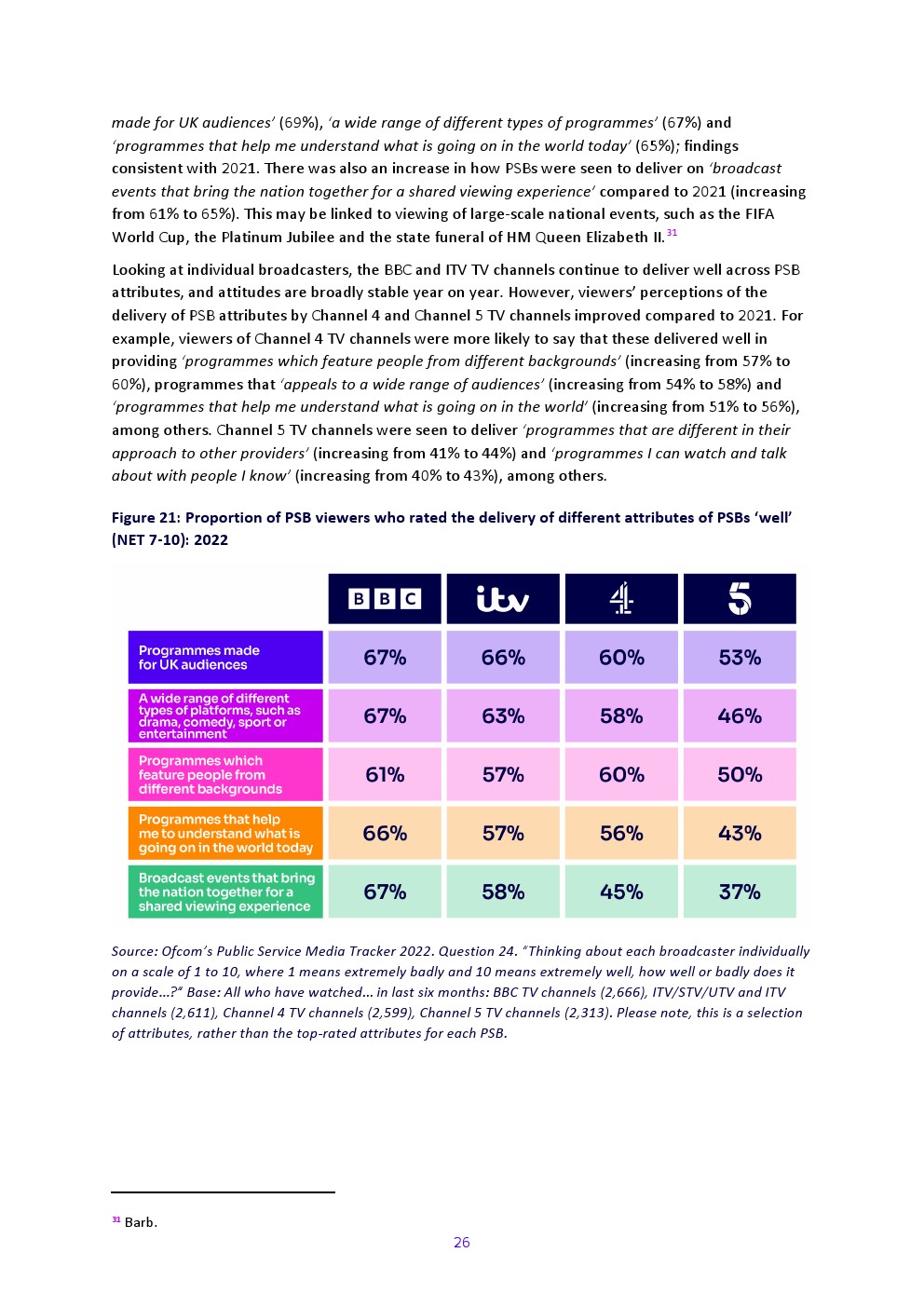 made for UK audiences' (69%), 'a wide range of different types of programmes' (67%) and 'programmes that help me understand what is going on in the world today' (65%); findings consistent with 2021. There was also an increase in how PSBs were seen to deliver on 'broadcast events that bring the nation together for a shared viewing experience' compared to 2021 (increasing from 61% to 65%). This may be linked to viewing of large-scale national events, such as the FIFA World Cup, the Platinum Jubilee and the state funeral of HM Queen Elizabeth II.$^{31}$

Looking at individual broadcasters, the BBC and ITV TV channels continue to deliver well across PSB attributes, and attitudes are broadly stable year on year. However, viewers' perceptions of the delivery of PSB attributes by Channel 4 and Channel 5 TV channels improved compared to 2021. For example, viewers of Channel 4 TV channels were more likely to say that these delivered well in providing 'programmes which feature people from different backgrounds' (increasing from 57% to 60%), programmes that 'appeals to a wide range of audiences' (increasing from 54% to 58%) and 'programmes that help me understand what is going on in the world' (increasing from 51% to 56%), among others. Channel 5 TV channels were seen to deliver 'programmes that are different in their approach to other providers' (increasing from 41% to 44%) and 'programmes I can watch and talk about with people I know' (increasing from 40% to 43%), among others.

Figure 21: Proportion of PSB viewers who rated the delivery of different attributes of PSBs 'well' (NET 7-10): 2022

| | BBC | itv | 4 | 5 |
|---|---|---|---|---|
| Programmes made for UK audiences | 67% | 66% | 60% | 53% |
| A wide range of different types of platforms, such as drama, comedy, sport or entertainment | 67% | 63% | 58% | 46% |
| Programmes which feature people from different backgrounds | 61% | 57% | 60% | 50% |
| Programmes that help me to understand what is going on in the world today | 66% | 57% | 56% | 43% |
| Broadcast events that bring the nation together for a shared viewing experience | 67% | 58% | 45% | 37% |

Source: Ofcom's Public Service Media Tracker 2022. Question 24. "Thinking about each broadcaster individually on a scale of 1 to 10, where 1 means extremely badly and 10 means extremely well, how well or badly does it provide...?" Base: All who have watched... in last six months: BBC TV channels (2,666), ITV/STV/UTV and ITV channels (2,611), Channel 4 TV channels (2,599), Channel 5 TV channels (2,313). Please note, this is a selection of attributes, rather than the top-rated attributes for each PSB.

$^{31}$ Barb.

26